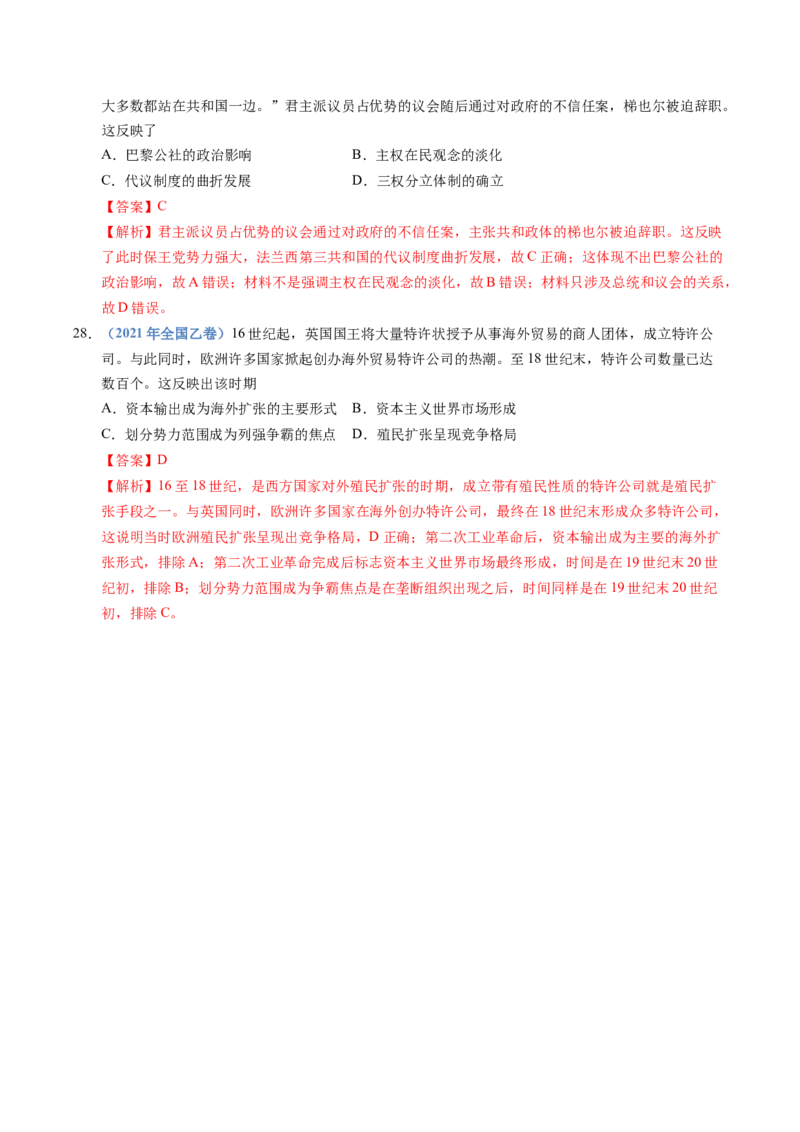 大多数都站在共和国一边。”君主派议员占优势的议会随后通过对政府的不信任案，梯也尔被迫辞职。这反映了

A.巴黎公社的政治影响 B.主权在民观念的淡化

C.代议制度的曲折发展 D.三权分立体制的确立

【答案】C

【解析】君主派议员占优势的议会通过对政府的不信任案，主张共和政体的梯也尔被迫辞职。这反映了此时保王党势力强大，法兰西第三共和国的代议制度曲折发展，故C正确；这体现不出巴黎公社的政治影响，故A错误；材料不是强调主权在民观念的淡化，故B错误；材料只涉及总统和议会的关系，故D错误。

28.（2021年全国乙卷）16世纪起，英国国王将大量特许状授予从事海外贸易的商人团体，成立特许公司。与此同时，欧洲许多国家掀起创办海外贸易特许公司的热潮。至18世纪末，特许公司数量已达数百个。这反映出该时期

A.资本输出成为海外扩张的主要形式 B.资本主义世界市场形成

C.划分势力范围成为列强争霸的焦点 D.殖民扩张呈现竞争格局

【答案】D

【解析】16至18世纪，是西方国家对外殖民扩张的时期，成立带有殖民性质的特许公司就是殖民扩张手段之一。与英国同时，欧洲许多国家在海外创办特许公司，最终在18世纪末形成众多特许公司，这说明当时欧洲殖民扩张呈现出竞争格局，D正确；第二次工业革命后，资本输出成为主要的海外扩张形式，排除A；第二次工业革命完成后标志资本主义世界市场最终形成，时间是在19世纪末20世纪初，排除B；划分势力范围成为争霸焦点是在垄断组织出现之后，时间同样是在19世纪末20世纪初，排除C。